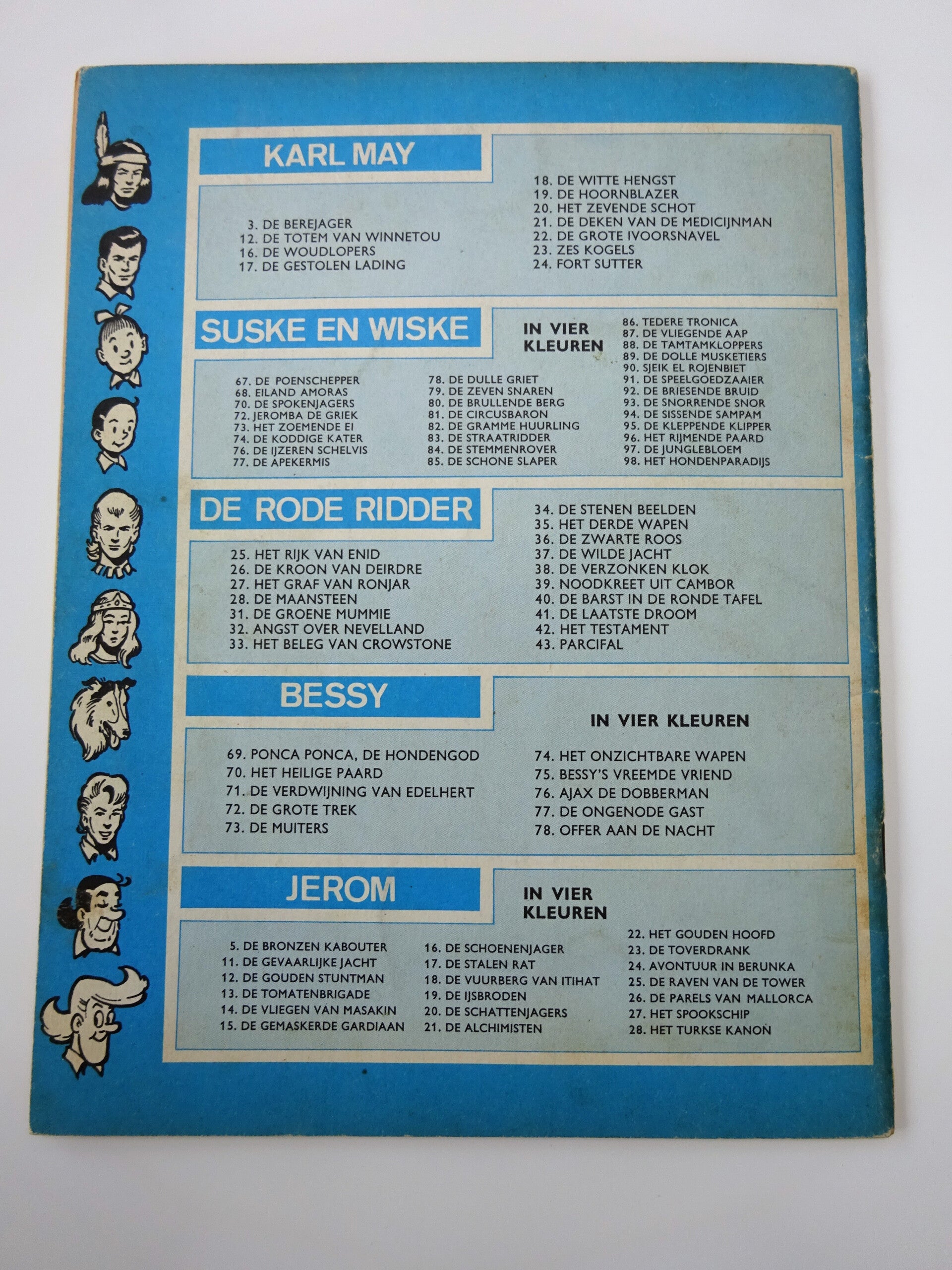 KARL MAY

3. DE BEREJAGER
12. DE TOTEM VAN WINNETOU
16. DE WOUDLOPERS
17. DE GESTOLEN LADING

18. DE WITTE HENGST
19. DE HOORNBLAZER
20. HET ZEVENDE SCHOT
21. DE DEKEN VAN DE MEDICIJNMAN
22. DE GROTE IVOORSNAVEL
23. ZES KOGELS
24. FORT SUTTER

SUSKE EN WISKE

IN VIER KLEUREN

67. DE POENSCHEPPER
68. EILAND AMORAS
70. DE SPOKENJAGERS
72. JEROMBA DE GRIEK
73. HET ZOEMENDE EI
74. DE KODDIGE KATER
76. DE IJZEREN SCHELVIS
77. DE APEKERMIS

78. DE DULLE GRIET
79. DE ZEVEN SNAREN
80. DE BRULLENDE BERG
81. DE CIRCUSBARON
82. DE GRAMME HUURLING
83. DE STRAATRIDDER
84. DE STEMMENROVER
85. DE SCHONE SLAPER

86. TEDERE TRONICA
87. DE VLIEGENDE AAP
88. DE TAMTAMKLOPPERS
89. DE DOLLE MUSKETIERS
90. SJEIK EL ROJENBIET
91. DE SPEELGOEDZAAIER
92. DE BRIESENDE BRUID
93. DE SNORRENDE SNOR
94. DE SISSENDE SAMPAM
95. DE KLEPPENDE KLIPPER
96. HET RIJMENDE PAARD
97. DE JUNGLEBLOEM
98. HET HONDENPARADIJS

DE RODE RIDDER

25. HET RIJK VAN ENID
26. DE KROON VAN DEIRDRE
27. HET GRAF VAN RONJAR
28. DE MAANSTEEN
31. DE GROENE MUMMIE
32. ANGST OVER NEVELLAND
33. HET BELEG VAN CROWSTONE

34. DE STENEN BEELDEN
35. HET DERDE WAPEN
36. DE ZWARTE ROOS
37. DE WILDE JACHT
38. DE VERZONKEN KLOK
39. NOODKREET UIT CAMBOR
40. DE BARST IN DE RONDE TAFEL
41. DE LAATSTE DROOM
42. HET TESTAMENT
43. PARCIFAL

BESSY

IN VIER KLEUREN

69. PONCA PONCA, DE HONDENGOD
70. HET HEILIGE PAARD
71. DE VERDWIJNING VAN EDELHERT
72. DE GROTE TREK
73. DE MUITERS

74. HET ONZICHTBARE WAPEN
75. BESSY'S VREEMDE VRIEND
76. AJAX DE DOBBERMAN
77. DE ONGENODE GAST
78. OFFER AAN DE NACHT

JEROM

IN VIER KLEUREN

5. DE BRONZEN KABOUTER
11. DE GEVAARLIJKE JACHT
12. DE GOUDEN STUNTMAN
13. DE TOMATENBRIGADE
14. DE VLIEGEN VAN MASAKIN
15. DE GEMASKERDE GARDIAAN

16. DE SCHOENENJAGER
17. DE STALEN RAT
18. DE VUURBERG VAN ITIHAT
19. DE IJSBRODEN
20. DE SCHATTENJAGERS
21. DE ALCHIMISTEN

22. HET GOUDEN HOOFD
23. DE TOVERDRANK
24. AVONTUUR IN BERUNKA
25. DE RAVEN VAN DE TOWER
26. DE PARELS VAN MALLORCA
27. HET SPOOKSCHIP
28. HET TURKSE KANON